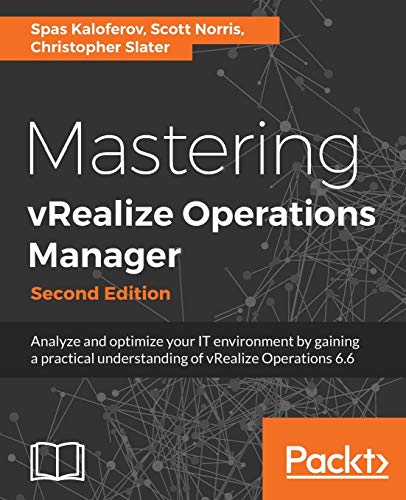 Spas Kaloferov, Scott Norris, Christopher Slater

Mastering
vRealize Operations Manager
Second Edition

Analyze and optimize your IT environment by gaining a practical understanding of vRealize Operations 6.6

Packt>